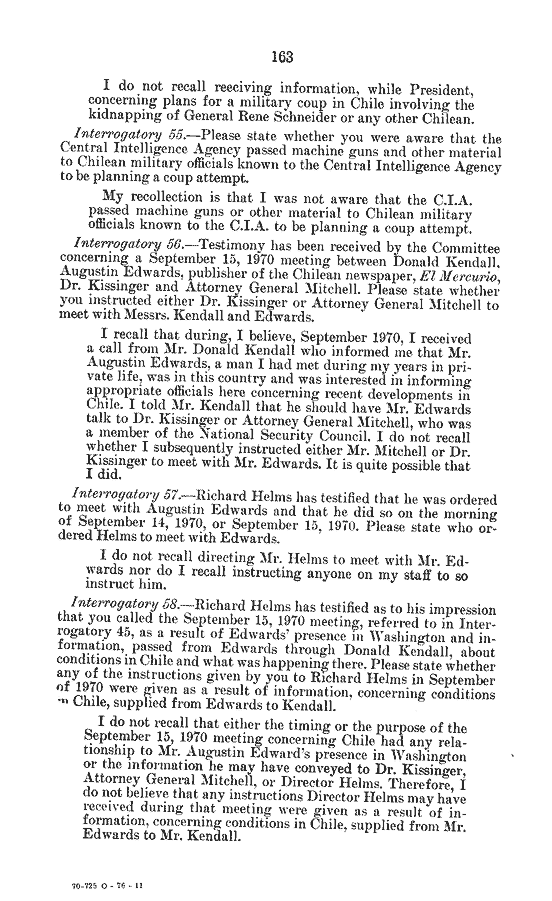 163

I do not recall receiving information, while President, concerning plans for a military coup in Chile involving the kidnapping of General Rene Schneider or any other Chilean.

Interrogatory 55.—Please state whether you were aware that the Central Intelligence Agency passed machine guns and other material to Chilean military officials known to the Central Intelligence Agency to be planning a coup attempt.

My recollection is that I was not aware that the C.I.A. passed machine guns or other material to Chilean military officials known to the C.I.A. to be planning a coup attempt.

Interrogatory 56.—Testimony has been received by the Committee concerning a September 15, 1970 meeting between Donald Kendall, Augustin Edwards, publisher of the Chilean newspaper, El Mercurio, Dr. Kissinger and Attorney General Mitchell. Please state whether you instructed either Dr. Kissinger or Attorney General Mitchell to meet with Messrs. Kendall and Edwards.

I recall that during, I believe, September 1970, I received a call from Mr. Donald Kendall who informed me that Mr. Augustin Edwards, a man I had met during my years in private life, was in this country and was interested in informing appropriate officials here concerning recent developments in Chile. I told Mr. Kendall that he should have Mr. Edwards talk to Dr. Kissinger or Attorney General Mitchell, who was a member of the National Security Council. I do not recall whether I subsequently instructed either Mr. Mitchell or Dr. Kissinger to meet with Mr. Edwards. It is quite possible that I did.

Interrogatory 57.—Richard Helms has testified that he was ordered to meet with Augustin Edwards and that he did so on the morning of September 14, 1970, or September 15, 1970. Please state who ordered Helms to meet with Edwards.

I do not recall directing Mr. Helms to meet with Mr. Edwards nor do I recall instructing anyone on my staff to so instruct him.

Interrogatory 58.—Richard Helms has testified as to his impression that you called the September 15, 1970 meeting, referred to in Interrogatory 45, as a result of Edwards' presence in Washington and information, passed from Edwards through Donald Kendall, about conditions in Chile and what was happening there. Please state whether any of the instructions given by you to Richard Helms in September of 1970 were given as a result of information, concerning conditions in Chile, supplied from Edwards to Kendall.

I do not recall that either the timing or the purpose of the September 15, 1970 meeting concerning Chile had any relationship to Mr. Augustin Edward's presence in Washington or the information he may have conveyed to Dr. Kissinger, Attorney General Mitchell, or Director Helms. Therefore, I do not believe that any instructions Director Helms may have received during that meeting were given as a result of information, concerning conditions in Chile, supplied from Mr. Edwards to Mr. Kendall.

70-725 O - 76 - 11